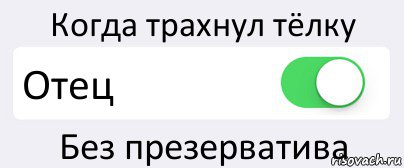 Когда трахнул тёлку

Отец

Без презерватива

risovach.ru